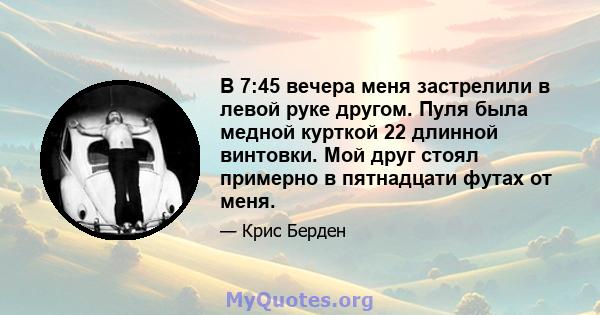 В 7:45 вечера меня застрелили в левой руке другом. Пуля была медной курткой 22 длинной винтовки. Мой друг стоял примерно в пятнадцати футах от меня.

— Крис Берден

MyQuotes.org